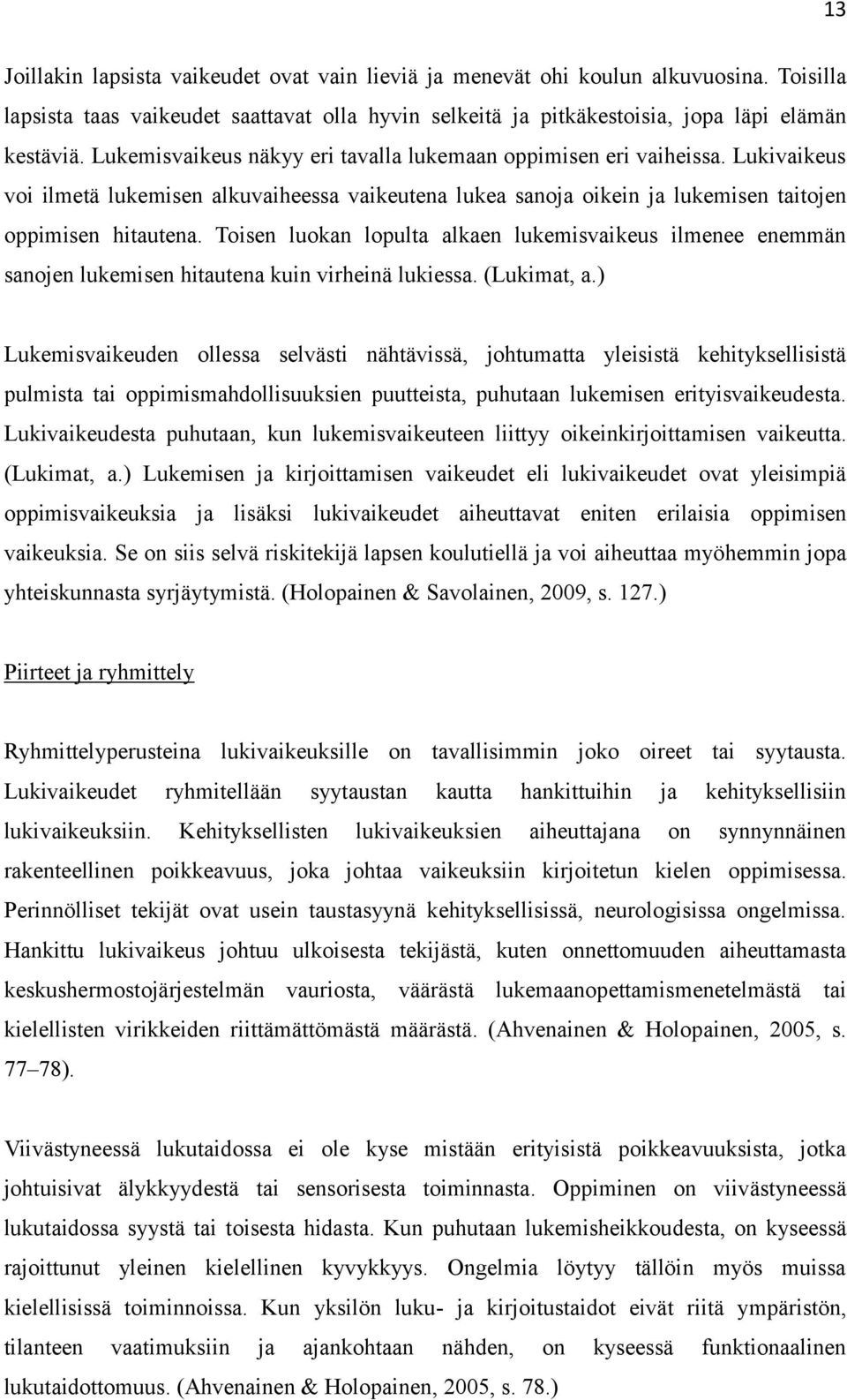 13

Joillakin lapsista vaikeudet ovat vain lieviä ja menevät ohi koulun alkuvuosina. Toisilla lapsista taas vaikeudet saattavat olla hyvin selkeitä ja pitkäkestoisia, jopa läpi elämän kestäviä. Lukemisvaikeus näkyy eri tavalla lukemaan oppimisen eri vaiheissa. Lukivaikeus voi ilmetä lukemisen alkuvaiheessa vaikeutena lukea sanoja oikein ja lukemisen taitojen oppimisen hitautena. Toisen luokan lopulta alkaen lukemisvaikeus ilmenee enemmän sanojen lukemisen hitautena kuin virheinä lukiessa. (Lukimat, a.)

Lukemisvaikeuden ollessa selvästi nähtävissä, johtumatta yleisistä kehityksellisistä pulmista tai oppimismahdollisuuksien puutteista, puhutaan lukemisen erityisvaikeudesta. Lukivaikeudesta puhutaan, kun lukemisvaikeuteen liittyy oikeinkirjoittamisen vaikeutta. (Lukimat, a.) Lukemisen ja kirjoittamisen vaikeudet eli lukivaikeudet ovat yleisimpiä oppimisvaikeuksia ja lisäksi lukivaikeudet aiheuttavat eniten erilaisia oppimisen vaikeuksia. Se on siis selvä riskitekijä lapsen koulutiellä ja voi aiheuttaa myöhemmin jopa yhteiskunnasta syrjäytymistä. (Holopainen & Savolainen, 2009, s. 127.)

Piirteet ja ryhmittely

Ryhmittelyperusteina lukivaikeuksille on tavallisimmin joko oireet tai syytausta. Lukivaikeudet ryhmitellään syytaustan kautta hankittuihin ja kehityksellisiin lukivaikeuksiin. Kehityksellisten lukivaikeuksien aiheuttajana on synnynnäinen rakenteellinen poikkeavuus, joka johtaa vaikeuksiin kirjoitetun kielen oppimisessa. Perinnölliset tekijät ovat usein taustasyynä kehityksellisissä, neurologisissa ongelmissa. Hankittu lukivaikeus johtuu ulkoisesta tekijästä, kuten onnettomuuden aiheuttamasta keskushermostojärjestelmän vauriosta, väärästä lukemaanopettamismenetelmästä tai kielellisten virikkeiden riittämättömästä määrästä. (Ahvenainen & Holopainen, 2005, s. 77–78).

Viivästyneessä lukutaidossa ei ole kyse mistään erityisistä poikkeavuuksista, jotka johtuisivat älykkyydestä tai sensorisesta toiminnasta. Oppiminen on viivästyneessä lukutaidossa syystä tai toisesta hidasta. Kun puhutaan lukemisheikkoudesta, on kyseessä rajoittunut yleinen kielellinen kyvykkyys. Ongelmia löytyy tällöin myös muissa kielellisissä toiminnoissa. Kun yksilön luku- ja kirjoitustaidot eivät riitä ympäristön, tilanteen vaatimuksiin ja ajankohtaan nähden, on kyseessä funktionaalinen lukutaidottomuus. (Ahvenainen & Holopainen, 2005, s. 78.)